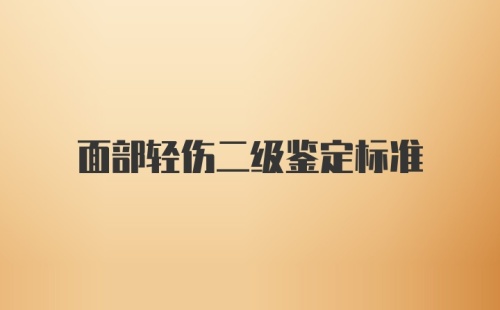 面部轻伤二级鉴定标准